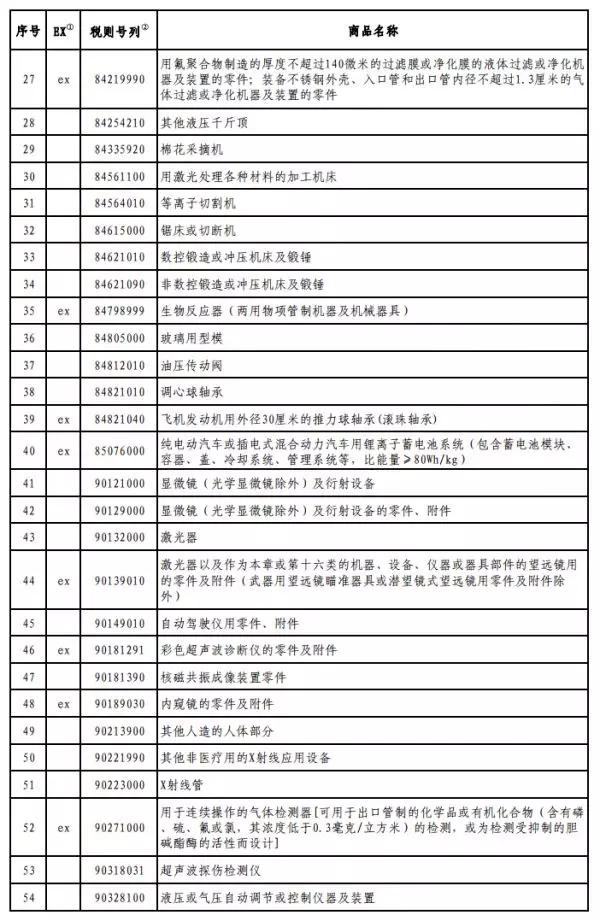 | 序号 | EX$^{①}$ | 税则号列$^{②}$ | 商品名称 |
|---|---|---|---|
| 27 | ex | 84219990 | 用氟聚合物制造的厚度不超过140微米的过滤膜或净化膜的液体过滤或净化机器及装置的零件；装备不锈钢外壳、入口管和出口管内径不超过1.3厘米的气体过滤或净化机器及装置的零件 |
| 28 | | 84254210 | 其他液压千斤顶 |
| 29 | | 84335920 | 棉花采摘机 |
| 30 | | 84561100 | 用激光处理各种材料的加工机床 |
| 31 | | 84564010 | 等离子切割机 |
| 32 | | 84615000 | 锯床或切断机 |
| 33 | | 84621010 | 数控锻造或冲压机床及锻锤 |
| 34 | | 84621090 | 非数控锻造或冲压机床及锻锤 |
| 35 | ex | 84798999 | 生物反应器（两用物项管制机器及机械器具） |
| 36 | | 84805000 | 玻璃用型模 |
| 37 | | 84812010 | 油压传动阀 |
| 38 | | 84821010 | 调心球轴承 |
| 39 | ex | 84821040 | 飞机发动机用外径30厘米的推力球轴承(滚珠轴承) |
| 40 | ex | 85076000 | 纯电动汽车或插电式混合动力汽车用锂离子蓄电池系统（包含蓄电池模块、容器、盖、冷却系统、管理系统等，比能量≥80Wh/kg） |
| 41 | | 90121000 | 显微镜（光学显微镜除外）及衍射设备 |
| 42 | | 90129000 | 显微镜（光学显微镜除外）及衍射设备的零件、附件 |
| 43 | | 90132000 | 激光器 |
| 44 | ex | 90139010 | 激光器以及作为本章或第十六类的机器、设备、仪器或器具部件的望远镜用的零件及附件（武器用望远镜瞄准器具或潜望镜式望远镜用零件及附件除外） |
| 45 | | 90149010 | 自动驾驶仪用零件、附件 |
| 46 | ex | 90181291 | 彩色超声波诊断仪的零件及附件 |
| 47 | | 90181390 | 核磁共振成像装置零件 |
| 48 | ex | 90189030 | 内窥镜的零件及附件 |
| 49 | | 90213900 | 其他人造的人体部分 |
| 50 | | 90221990 | 其他非医疗用的X射线应用设备 |
| 51 | | 90223000 | X射线管 |
| 52 | ex | 90271000 | 用于连续操作的气体检测器[可用于出口管制的化学品或有机化合物（含有磷、硫、氟或氯，其浓度低于0.3毫克/立方米）的检测，或为检测受抑制的胆碱酯酶的活性而设计] |
| 53 | | 90318031 | 超声波探伤检测仪 |
| 54 | | 90328100 | 液压或气压自动调节或控制仪器及装置 |